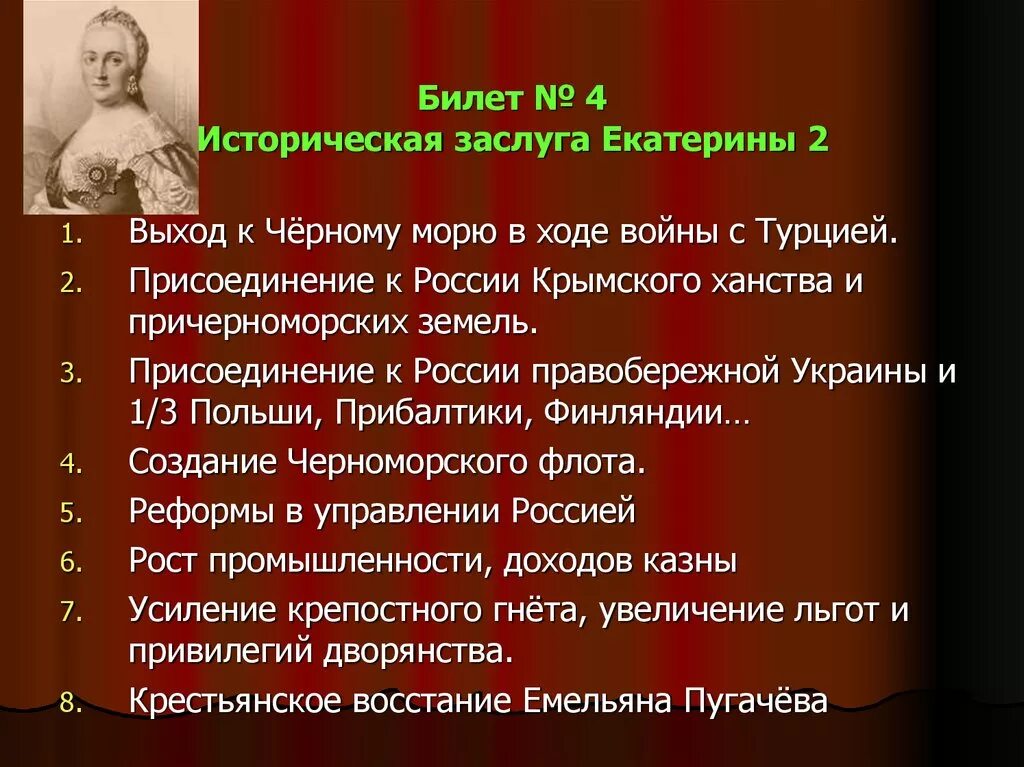 Билет № 4
Историческая заслуга Екатерины 2

1. Выход к Чёрному морю в ходе войны с Турцией.
2. Присоединение к России Крымского ханства и причерноморских земель.
3. Присоединение к России правобережной Украины и 1/3 Польши, Прибалтики, Финляндии…
4. Создание Черноморского флота.
5. Реформы в управлении Россией
6. Рост промышленности, доходов казны
7. Усиление крепостного гнёта, увеличение льгот и привилегий дворянства.
8. Крестьянское восстание Емельяна Пугачёва